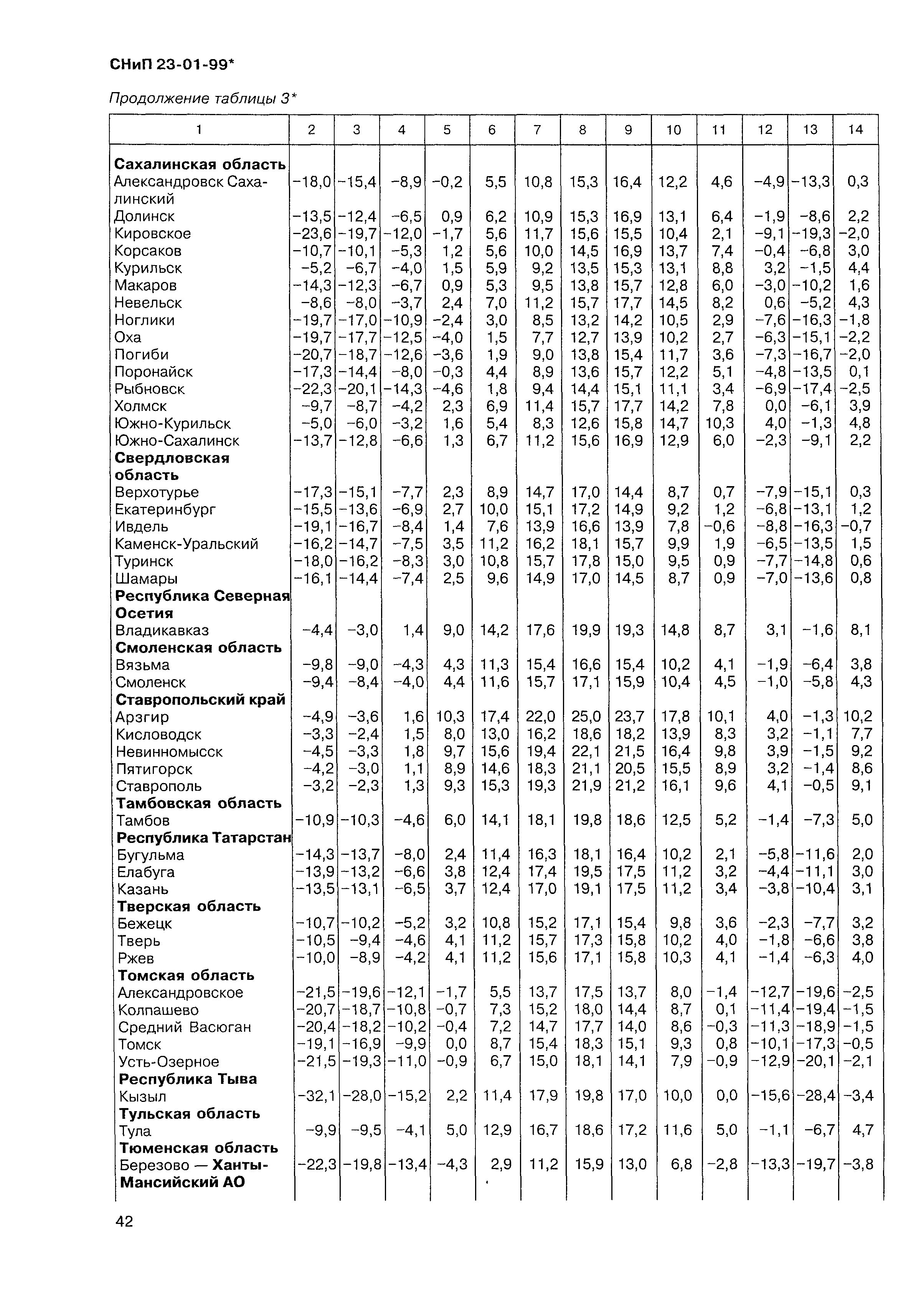 СНиП 23-01-99*

Продолжение таблицы 3*

| 1 | 2 | 3 | 4 | 5 | 6 | 7 | 8 | 9 | 10 | 11 | 12 | 13 | 14 |
|---|---|---|---|---|---|---|---|---|---|---|---|---|---|
| **Сахалинская область** | | | | | | | | | | | | | |
| Александровск Сахалинский | −18,0 | −15,4 | −8,9 | −0,2 | 5,5 | 10,8 | 15,3 | 16,4 | 12,2 | 4,6 | −4,9 | −13,3 | 0,3 |
| Долинск | −13,5 | −12,4 | −6,5 | 0,9 | 6,2 | 10,9 | 15,3 | 16,9 | 13,1 | 6,4 | −1,9 | −8,6 | 2,2 |
| Кировское | −23,6 | −19,7 | −12,0 | −1,7 | 5,6 | 11,7 | 15,6 | 15,5 | 10,4 | 2,1 | −9,1 | −19,3 | −2,0 |
| Корсаков | −10,7 | −10,1 | −5,3 | 1,2 | 5,6 | 10,0 | 14,5 | 16,9 | 13,7 | 7,4 | −0,4 | −6,8 | 3,0 |
| Курильск | −5,2 | −6,7 | −4,0 | 1,5 | 5,9 | 9,2 | 13,5 | 15,3 | 13,1 | 8,8 | 3,2 | −1,5 | 4,4 |
| Макаров | −14,3 | −12,3 | −6,7 | 0,9 | 5,3 | 9,5 | 13,8 | 15,7 | 12,8 | 6,0 | −3,0 | −10,2 | 1,6 |
| Невельск | −8,6 | −8,0 | −3,7 | 2,4 | 7,0 | 11,2 | 15,7 | 17,7 | 14,5 | 8,2 | 0,6 | −5,2 | 4,3 |
| Ноглики | −19,7 | −17,0 | −10,9 | −2,4 | 3,0 | 8,5 | 13,2 | 14,2 | 10,5 | 2,9 | −7,6 | −16,3 | −1,8 |
| Оха | −19,7 | −17,7 | −12,5 | −4,0 | 1,5 | 7,7 | 12,7 | 13,9 | 10,2 | 2,7 | −6,3 | −15,1 | −2,2 |
| Погиби | −20,7 | −18,7 | −12,6 | −3,6 | 1,9 | 9,0 | 13,8 | 15,4 | 11,7 | 3,6 | −7,3 | −16,7 | −2,0 |
| Поронайск | −17,3 | −14,4 | −8,0 | −0,3 | 4,4 | 8,9 | 13,6 | 15,7 | 12,2 | 5,1 | −4,8 | −13,5 | 0,1 |
| Рыбновск | −22,3 | −20,1 | −14,3 | −4,6 | 1,8 | 9,4 | 14,4 | 15,1 | 11,1 | 3,4 | −6,9 | −17,4 | −2,5 |
| Холмск | −9,7 | −8,7 | −4,2 | 2,3 | 6,9 | 11,4 | 15,7 | 17,7 | 14,2 | 7,8 | 0,0 | −6,1 | 3,9 |
| Южно-Курильск | −5,0 | −6,0 | −3,2 | 1,6 | 5,4 | 8,3 | 12,6 | 15,8 | 14,7 | 10,3 | 4,0 | −1,3 | 4,8 |
| Южно-Сахалинск | −13,7 | −12,8 | −6,6 | 1,3 | 6,7 | 11,2 | 15,6 | 16,9 | 12,9 | 6,0 | −2,3 | −9,1 | 2,2 |
| **Свердловская область** | | | | | | | | | | | | | |
| Верхотурье | −17,3 | −15,1 | −7,7 | 2,3 | 8,9 | 14,7 | 17,0 | 14,4 | 8,7 | 0,7 | −7,9 | −15,1 | 0,3 |
| Екатеринбург | −15,5 | −13,6 | −6,9 | 2,7 | 10,0 | 15,1 | 17,2 | 14,9 | 9,2 | 1,2 | −6,8 | −13,1 | 1,2 |
| Ивдель | −19,1 | −16,7 | −8,4 | 1,4 | 7,6 | 13,9 | 16,6 | 13,9 | 7,8 | −0,6 | −8,8 | −16,3 | −0,7 |
| Каменск-Уральский | −16,2 | −14,7 | −7,5 | 3,5 | 11,2 | 16,2 | 18,1 | 15,7 | 9,9 | 1,9 | −6,5 | −13,5 | 1,5 |
| Туринск | −18,0 | −16,2 | −8,3 | 3,0 | 10,8 | 15,7 | 17,8 | 15,0 | 9,5 | 0,9 | −7,7 | −14,8 | 0,6 |
| Шамары | −16,1 | −14,4 | −7,4 | 2,5 | 9,6 | 14,9 | 17,0 | 14,5 | 8,7 | 0,9 | −7,0 | −13,6 | 0,8 |
| **Республика Северная Осетия** | | | | | | | | | | | | | |
| Владикавказ | −4,4 | −3,0 | 1,4 | 9,0 | 14,2 | 17,6 | 19,9 | 19,3 | 14,8 | 8,7 | 3,1 | −1,6 | 8,1 |
| **Смоленская область** | | | | | | | | | | | | | |
| Вязьма | −9,8 | −9,0 | −4,3 | 4,3 | 11,3 | 15,4 | 16,6 | 15,4 | 10,2 | 4,1 | −1,9 | −6,4 | 3,8 |
| Смоленск | −9,4 | −8,4 | −4,0 | 4,4 | 11,6 | 15,7 | 17,1 | 15,9 | 10,4 | 4,5 | −1,0 | −5,8 | 4,3 |
| **Ставропольский край** | | | | | | | | | | | | | |
| Арзгир | −4,9 | −3,6 | 1,6 | 10,3 | 17,4 | 22,0 | 25,0 | 23,7 | 17,8 | 10,1 | 4,0 | −1,3 | 10,2 |
| Кисловодск | −3,3 | −2,4 | 1,5 | 8,0 | 13,0 | 16,2 | 18,6 | 18,2 | 13,9 | 8,3 | 3,2 | −1,1 | 7,7 |
| Невинномысск | −4,5 | −3,3 | 1,8 | 9,7 | 15,6 | 19,4 | 22,1 | 21,5 | 16,4 | 9,8 | 3,9 | −1,5 | 9,2 |
| Пятигорск | −4,2 | −3,0 | 1,1 | 8,9 | 14,6 | 18,3 | 21,1 | 20,5 | 15,5 | 8,9 | 3,2 | −1,4 | 8,6 |
| Ставрополь | −3,2 | −2,3 | 1,3 | 9,3 | 15,3 | 19,3 | 21,9 | 21,2 | 16,1 | 9,6 | 4,1 | −0,5 | 9,1 |
| **Тамбовская область** | | | | | | | | | | | | | |
| Тамбов | −10,9 | −10,3 | −4,6 | 6,0 | 14,1 | 18,1 | 19,8 | 18,6 | 12,5 | 5,2 | −1,4 | −7,3 | 5,0 |
| **Республика Татарстан** | | | | | | | | | | | | | |
| Бугульма | −14,3 | −13,7 | −8,0 | 2,4 | 11,4 | 16,3 | 18,1 | 16,4 | 10,2 | 2,1 | −5,8 | −11,6 | 2,0 |
| Елабуга | −13,9 | −13,2 | −6,6 | 3,8 | 12,4 | 17,4 | 19,5 | 17,5 | 11,2 | 3,2 | −4,4 | −11,1 | 3,0 |
| Казань | −13,5 | −13,1 | −6,5 | 3,7 | 12,4 | 17,0 | 19,1 | 17,5 | 11,2 | 3,4 | −3,8 | −10,4 | 3,1 |
| **Тверская область** | | | | | | | | | | | | | |
| Бежецк | −10,7 | −10,2 | −5,2 | 3,2 | 10,8 | 15,2 | 17,1 | 15,4 | 9,8 | 3,6 | −2,3 | −7,7 | 3,2 |
| Тверь | −10,5 | −9,4 | −4,6 | 4,1 | 11,2 | 15,7 | 17,3 | 15,8 | 10,2 | 4,0 | −1,8 | −6,6 | 3,8 |
| Ржев | −10,0 | −8,9 | −4,2 | 4,1 | 11,2 | 15,6 | 17,1 | 15,8 | 10,3 | 4,1 | −1,4 | −6,3 | 4,0 |
| **Томская область** | | | | | | | | | | | | | |
| Александровское | −21,5 | −19,6 | −12,1 | −1,7 | 5,5 | 13,7 | 17,5 | 13,7 | 8,0 | −1,4 | −12,7 | −19,6 | −2,5 |
| Колпашево | −20,7 | −18,7 | −10,8 | −0,7 | 7,3 | 15,2 | 18,0 | 14,4 | 8,7 | 0,1 | −11,4 | −19,4 | −1,5 |
| Средний Васюган | −20,4 | −18,2 | −10,2 | −0,4 | 7,2 | 14,7 | 17,7 | 14,0 | 8,6 | −0,3 | −11,3 | −18,9 | −1,5 |
| Томск | −19,1 | −16,9 | −9,9 | 0,0 | 8,7 | 15,4 | 18,3 | 15,1 | 9,3 | 0,8 | −10,1 | −17,3 | −0,5 |
| Усть-Озерное | −21,5 | −19,3 | −11,0 | −0,9 | 6,7 | 15,0 | 18,1 | 14,1 | 7,9 | −0,9 | −12,9 | −20,1 | −2,1 |
| **Республика Тыва** | | | | | | | | | | | | | |
| Кызыл | −32,1 | −28,0 | −15,2 | 2,2 | 11,4 | 17,9 | 19,8 | 17,0 | 10,0 | 0,0 | −15,6 | −28,4 | −3,4 |
| **Тульская область** | | | | | | | | | | | | | |
| Тула | −9,9 | −9,5 | −4,1 | 5,0 | 12,9 | 16,7 | 18,6 | 17,2 | 11,6 | 5,0 | −1,1 | −6,7 | 4,7 |
| **Тюменская область** | | | | | | | | | | | | | |
| Березово — **Ханты-Мансийский АО** | −22,3 | −19,8 | −13,4 | −4,3 | 2,9 | 11,2 | 15,9 | 13,0 | 6,8 | −2,8 | −13,3 | −19,7 | −3,8 |

42